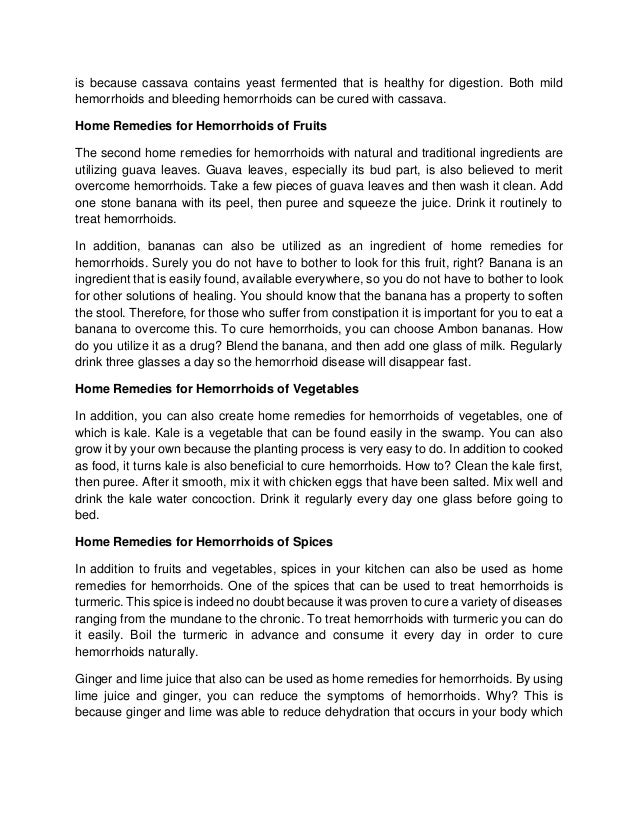 is because cassava contains yeast fermented that is healthy for digestion. Both mild hemorrhoids and bleeding hemorrhoids can be cured with cassava.

Home Remedies for Hemorrhoids of Fruits

The second home remedies for hemorrhoids with natural and traditional ingredients are utilizing guava leaves. Guava leaves, especially its bud part, is also believed to merit overcome hemorrhoids. Take a few pieces of guava leaves and then wash it clean. Add one stone banana with its peel, then puree and squeeze the juice. Drink it routinely to treat hemorrhoids.

In addition, bananas can also be utilized as an ingredient of home remedies for hemorrhoids. Surely you do not have to bother to look for this fruit, right? Banana is an ingredient that is easily found, available everywhere, so you do not have to bother to look for other solutions of healing. You should know that the banana has a property to soften the stool. Therefore, for those who suffer from constipation it is important for you to eat a banana to overcome this. To cure hemorrhoids, you can choose Ambon bananas. How do you utilize it as a drug? Blend the banana, and then add one glass of milk. Regularly drink three glasses a day so the hemorrhoid disease will disappear fast.

Home Remedies for Hemorrhoids of Vegetables

In addition, you can also create home remedies for hemorrhoids of vegetables, one of which is kale. Kale is a vegetable that can be found easily in the swamp. You can also grow it by your own because the planting process is very easy to do. In addition to cooked as food, it turns kale is also beneficial to cure hemorrhoids. How to? Clean the kale first, then puree. After it smooth, mix it with chicken eggs that have been salted. Mix well and drink the kale water concoction. Drink it regularly every day one glass before going to bed.

Home Remedies for Hemorrhoids of Spices

In addition to fruits and vegetables, spices in your kitchen can also be used as home remedies for hemorrhoids. One of the spices that can be used to treat hemorrhoids is turmeric. This spice is indeed no doubt because it was proven to cure a variety of diseases ranging from the mundane to the chronic. To treat hemorrhoids with turmeric you can do it easily. Boil the turmeric in advance and consume it every day in order to cure hemorrhoids naturally.

Ginger and lime juice that also can be used as home remedies for hemorrhoids. By using lime juice and ginger, you can reduce the symptoms of hemorrhoids. Why? This is because ginger and lime was able to reduce dehydration that occurs in your body which